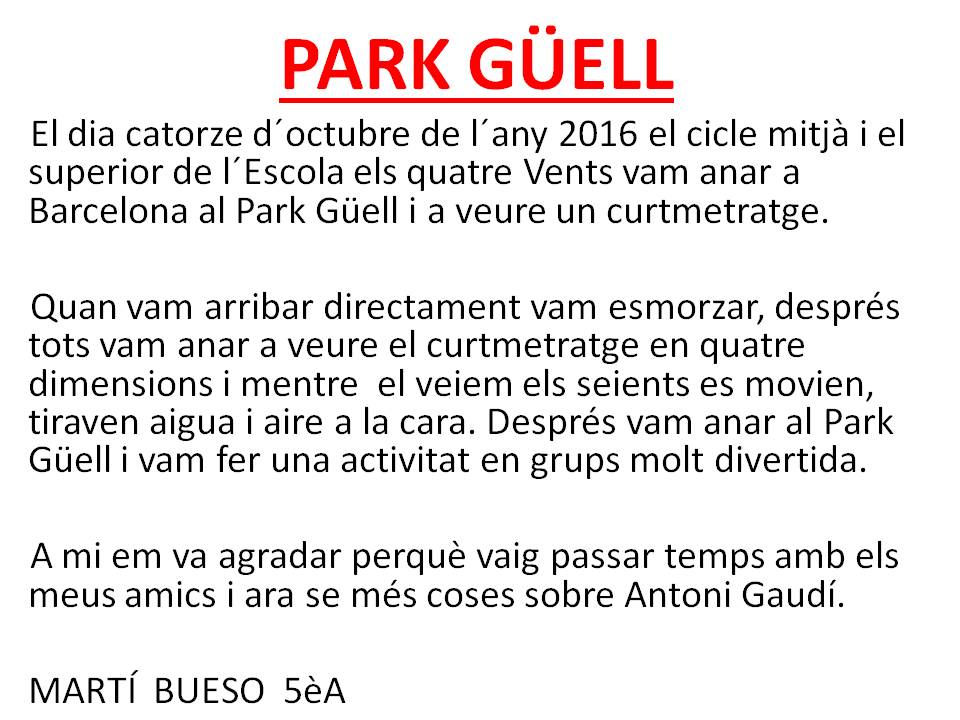 PARK GÜELL

El dia catorze d´octubre de l´any 2016 el cicle mitjà i el superior de l´Escola els quatre Vents vam anar a Barcelona al Park Güell i a veure un curtmetratge.

Quan vam arribar directament vam esmorzar, després tots vam anar a veure el curtmetratge en quatre dimensions i mentre el veiem els seients es movien, tiraven aigua i aire a la cara. Després vam anar al Park Güell i vam fer una activitat en grups molt divertida.

A mi em va agradar perquè vaig passar temps amb els meus amics i ara se més coses sobre Antoni Gaudí.

MARTÍ BUESO 5èA